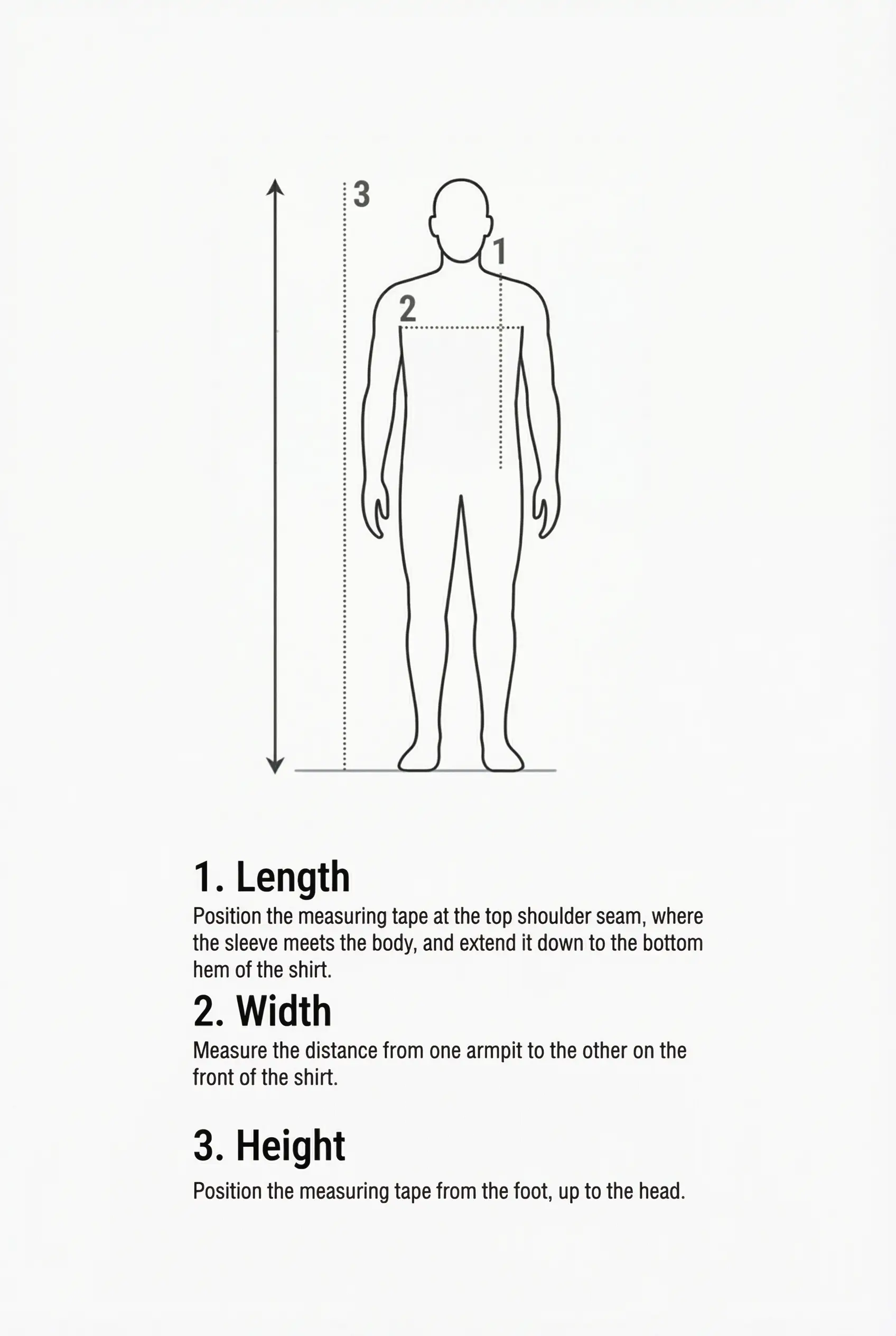 3

1

2

1. Length

Position the measuring tape at the top shoulder seam, where the sleeve meets the body, and extend it down to the bottom hem of the shirt.

2. Width

Measure the distance from one armpit to the other on the front of the shirt.

3. Height

Position the measuring tape from the foot, up to the head.